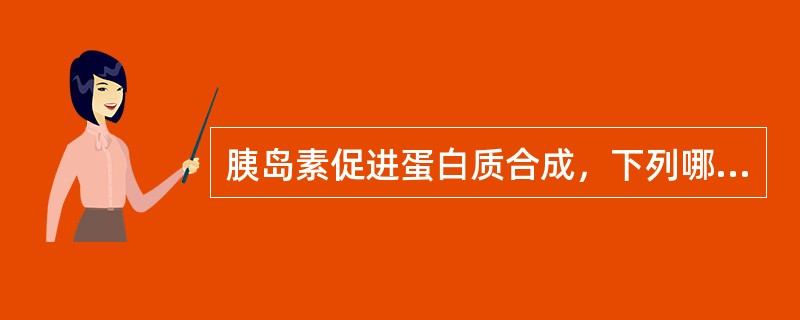 胰岛素促进蛋白质合成，下列哪...